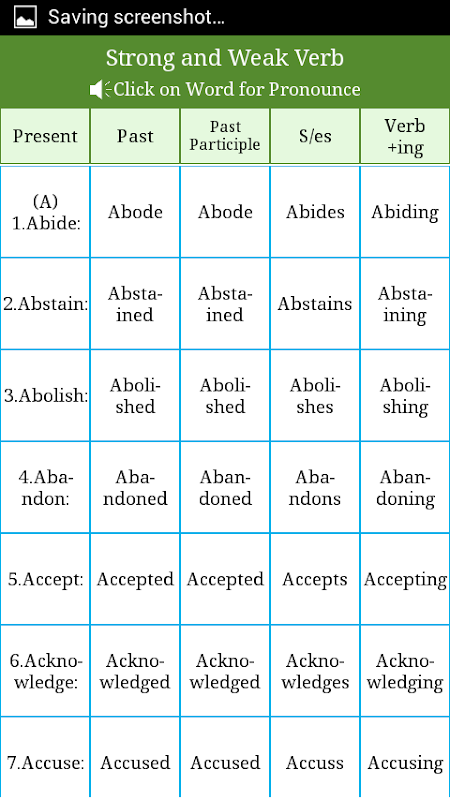 Saving screenshot...

Strong and Weak Verb

Click on Word for Pronounce

| Present | Past | Past Participle | S/es | Verb +ing |
|---|---|---|---|---|
| (A) 1.Abide: | Abode | Abode | Abides | Abiding |
| 2.Abstain: | Abstained | Abstained | Abstains | Abstaining |
| 3.Abolish: | Abolished | Abolished | Abolishes | Abolishing |
| 4.Abandon: | Abandoned | Abandoned | Abandons | Abandoning |
| 5.Accept: | Accepted | Accepted | Accepts | Accepting |
| 6.Acknowledge: | Acknowledged | Acknowledged | Acknowledges | Acknowledging |
| 7.Accuse: | Accused | Accused | Accuss | Accusing |